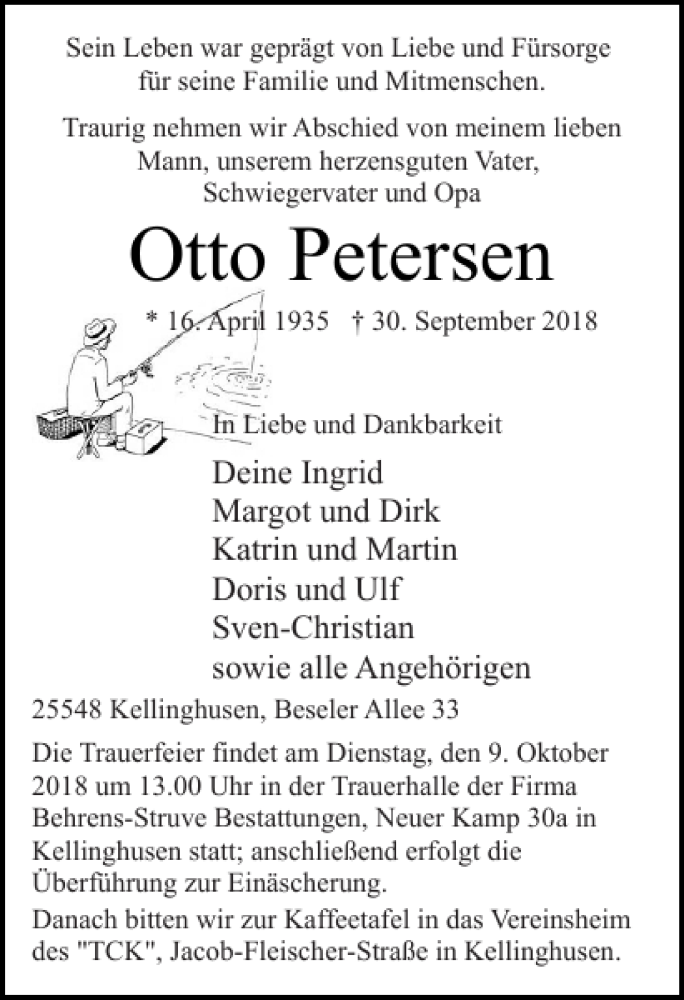 Sein Leben war geprägt von Liebe und Fürsorge für seine Familie und Mitmenschen.

Traurig nehmen wir Abschied von meinem lieben Mann, unserem herzensguten Vater, Schwiegervater und Opa

Otto Petersen

* 16. April 1935 † 30. September 2018

In Liebe und Dankbarkeit

Deine Ingrid
Margot und Dirk
Katrin und Martin
Doris und Ulf
Sven-Christian
sowie alle Angehörigen

25548 Kellinghusen, Beseler Allee 33

Die Trauerfeier findet am Dienstag, den 9. Oktober 2018 um 13.00 Uhr in der Trauerhalle der Firma Behrens-Struve Bestattungen, Neuer Kamp 30a in Kellinghusen statt; anschließend erfolgt die Überführung zur Einäscherung.

Danach bitten wir zur Kaffeetafel in das Vereinsheim des "TCK", Jacob-Fleischer-Straße in Kellinghusen.